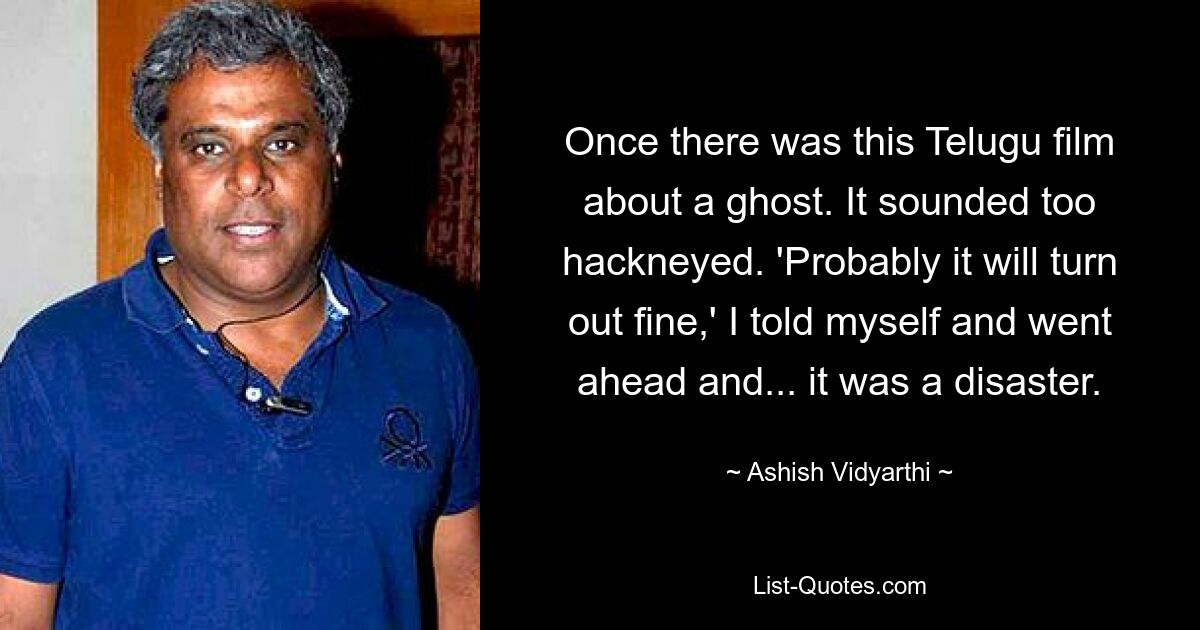 Once there was this Telugu film about a ghost. It sounded too hackneyed. 'Probably it will turn out fine,' I told myself and went ahead and... it was a disaster.

~ Ashish Vidyarthi ~

List-Quotes.com